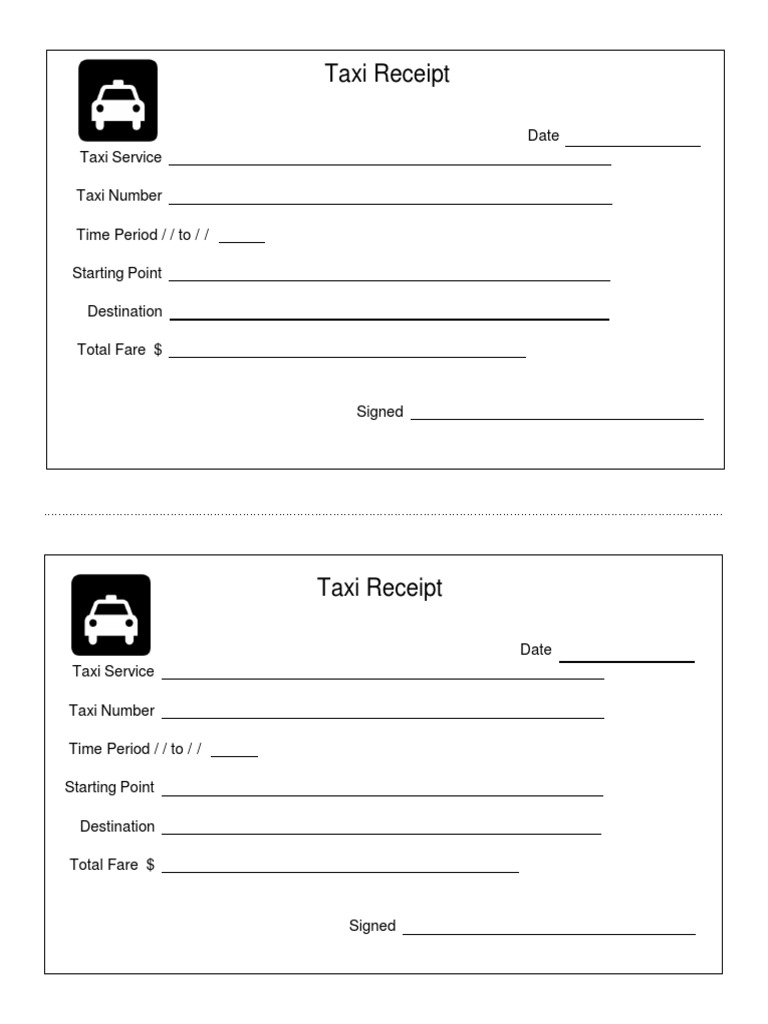 Taxi Receipt

Date

Taxi Service

Taxi Number

Time Period / / to / /

Starting Point

Destination

Total Fare $

Signed

Taxi Receipt

Date

Taxi Service

Taxi Number

Time Period / / to / /

Starting Point

Destination

Total Fare $

Signed